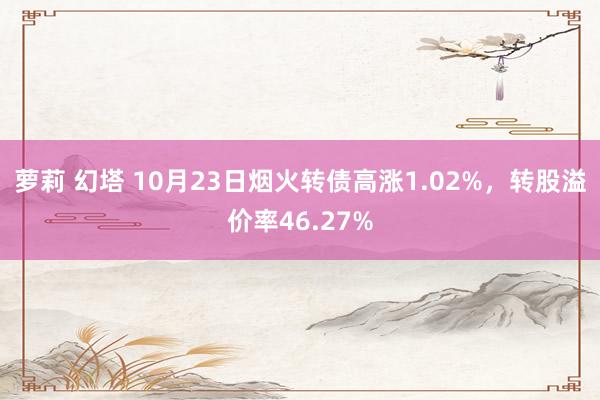 萝莉 幻塔 10月23日烟火转债高涨1.02%，转股溢价率46.27%